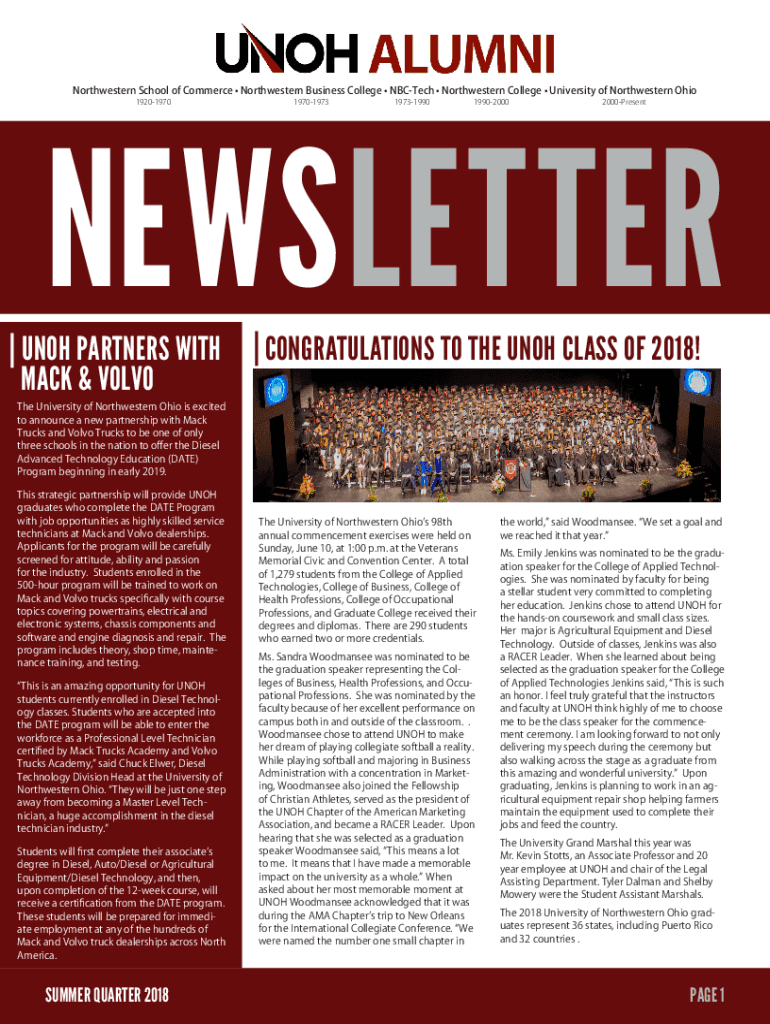 UNOH ALUMNI

Northwestern School of Commerce • Northwestern Business College • NBC-Tech • Northwestern College • University of Northwestern Ohio
1920-1970 1970-1973 1973-1990 1990-2000 2000-Present

NEWSLETTER

UNOH PARTNERS WITH MACK & VOLVO

The University of Northwestern Ohio is excited to announce a new partnership with Mack Trucks and Volvo Trucks to be one of only three schools in the nation to offer the Diesel Advanced Technology Education (DATE) Program beginning in early 2019.

This strategic partnership will provide UNOH graduates who complete the DATE Program with job opportunities as highly skilled service technicians at Mack and Volvo dealerships. Applicants for the program will be carefully screened for attitude, ability and passion for the industry. Students enrolled in the 500-hour program will be trained to work on Mack and Volvo trucks specifically with course topics covering powertrains, electrical and electronic systems, chassis components and software and engine diagnosis and repair. The program includes theory, shop time, maintenance training, and testing.

"This is an amazing opportunity for UNOH students currently enrolled in Diesel Technology classes. Students who are accepted into the DATE program will be able to enter the workforce as a Professional Level Technician certified by Mack Trucks Academy and Volvo Trucks Academy," said Chuck Elwer, Diesel Technology Division Head at the University of Northwestern Ohio. "They will be just one step away from becoming a Master Level Technician, a huge accomplishment in the diesel technician industry."

Students will first complete their associate's degree in Diesel, Auto/Diesel or Agricultural Equipment/Diesel Technology, and then, upon completion of the 12-week course, will receive a certification from the DATE program. These students will be prepared for immediate employment at any of the hundreds of Mack and Volvo truck dealerships across North America.

CONGRATULATIONS TO THE UNOH CLASS OF 2018!

The University of Northwestern Ohio's 98th annual commencement exercises were held on Sunday, June 10, at 1:00 p.m. at the Veterans Memorial Civic and Convention Center. A total of 1,279 students from the College of Applied Technologies, College of Business, College of Health Professions, College of Occupational Professions, and Graduate College received their degrees and diplomas. There are 290 students who earned two or more credentials.

Ms. Sandra Woodmansee was nominated to be the graduation speaker representing the Colleges of Business, Health Professions, and Occupational Professions. She was nominated by the faculty because of her excellent performance on campus both in and outside of the classroom. . Woodmansee chose to attend UNOH to make her dream of playing collegiate softball a reality. While playing softball and majoring in Business Administration with a concentration in Marketing, Woodmansee also joined the Fellowship of Christian Athletes, served as the president of the UNOH Chapter of the American Marketing Association, and became a RACER Leader. Upon hearing that she was selected as a graduation speaker Woodmansee said, "This means a lot to me. It means that I have made a memorable impact on the university as a whole." When asked about her most memorable moment at UNOH Woodmansee acknowledged that it was during the AMA Chapter's trip to New Orleans for the International Collegiate Conference. "We were named the number one small chapter in the world," said Woodmansee. "We set a goal and we reached it that year."

Ms. Emily Jenkins was nominated to be the graduation speaker for the College of Applied Technologies. She was nominated by faculty for being a stellar student very committed to completing her education. Jenkins chose to attend UNOH for the hands-on coursework and small class sizes. Her major is Agricultural Equipment and Diesel Technology. Outside of classes, Jenkins was also a RACER Leader. When she learned about being selected as the graduation speaker for the College of Applied Technologies Jenkins said, "This is such an honor. I feel truly grateful that the instructors and faculty at UNOH think highly of me to choose me to be the class speaker for the commencement ceremony. I am looking forward to not only delivering my speech during the ceremony but also walking across the stage as a graduate from this amazing and wonderful university." Upon graduating, Jenkins is planning to work in an agricultural equipment repair shop helping farmers maintain the equipment used to complete their jobs and feed the country.

The University Grand Marshal this year was Mr. Kevin Stotts, an Associate Professor and 20 year employee at UNOH and chair of the Legal Assisting Department. Tyler Dalman and Shelby Mowery were the Student Assistant Marshals.

The 2018 University of Northwestern Ohio graduates represent 36 states, including Puerto Rico and 32 countries .

SUMMER QUARTER 2018

PAGE 1